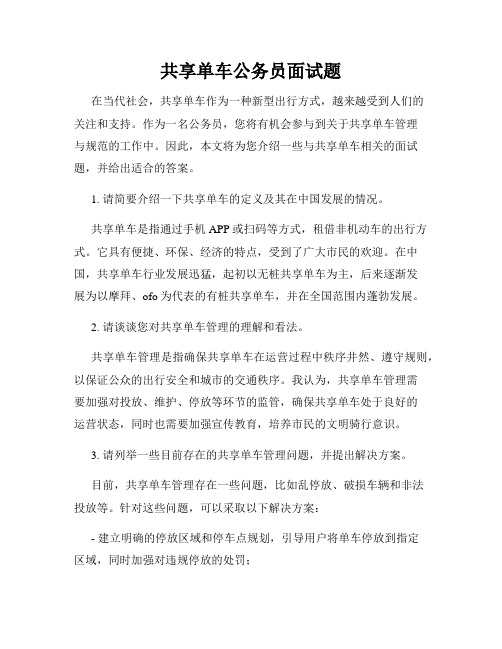 共享单车公务员面试题

在当代社会，共享单车作为一种新型出行方式，越来越受到人们的关注和支持。作为一名公务员，您将有机会参与到关于共享单车管理与规范的工作中。因此，本文将为您介绍一些与共享单车相关的面试题，并给出适合的答案。

1. 请简要介绍一下共享单车的定义及其在中国发展的情况。

共享单车是指通过手机 APP 或扫码等方式，租借非机动车的出行方式。它具有便捷、环保、经济的特点，受到了广大市民的欢迎。在中国，共享单车行业发展迅猛，起初以无桩共享单车为主，后来逐渐发展为以摩拜、ofo 为代表的有桩共享单车，并在全国范围内蓬勃发展。

2. 请谈谈您对共享单车管理的理解和看法。

共享单车管理是指确保共享单车在运营过程中秩序井然、遵守规则，以保证公众的出行安全和城市的交通秩序。我认为，共享单车管理需要加强对投放、维护、停放等环节的监管，确保共享单车处于良好的运营状态，同时也需要加强宣传教育，培养市民的文明骑行意识。

3. 请列举一些目前存在的共享单车管理问题，并提出解决方案。

目前，共享单车管理存在一些问题，比如乱停放、破损车辆和非法投放等。针对这些问题，可以采取以下解决方案：

- 建立明确的停放区域和停车点规划，引导用户将单车停放到指定区域，同时加强对违规停放的处罚；